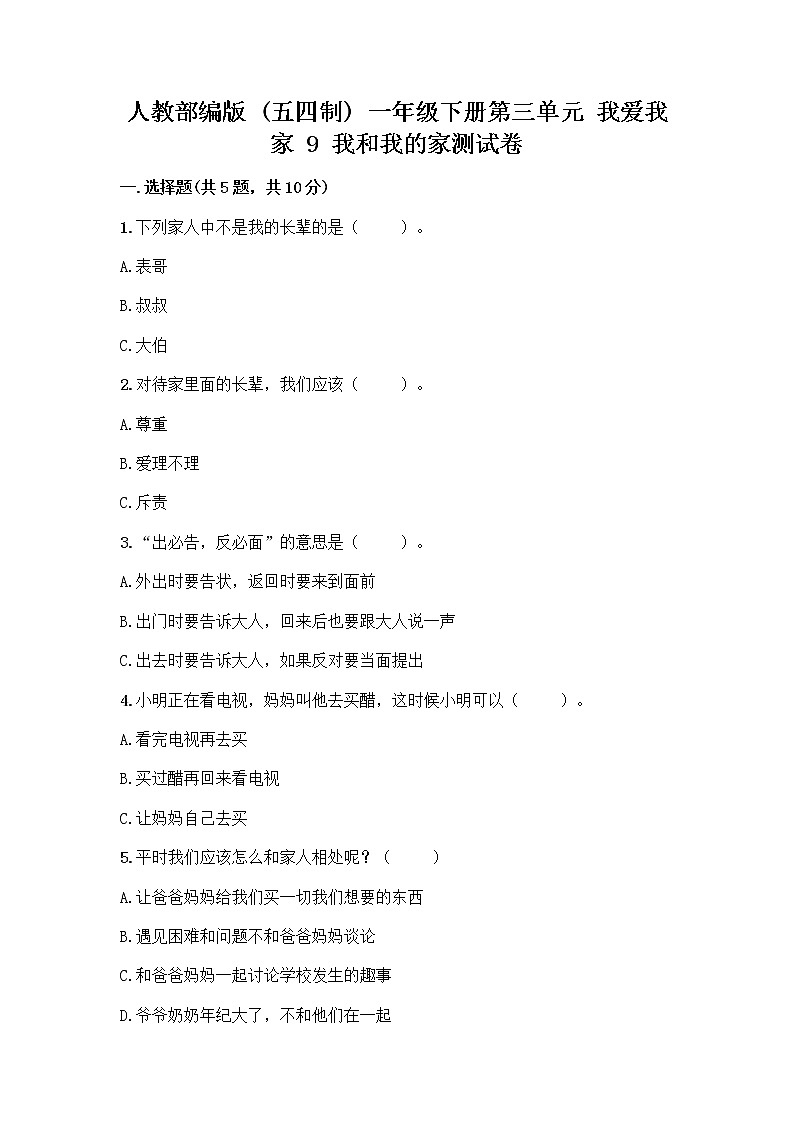 人教部编版（五四制）一年级下册第三单元 我爱我家 9 我和我的家测试卷

一.选择题(共5题，共10分)

1.下列家人中不是我的长辈的是（　　）。

A.表哥

B.叔叔

C.大伯

2.对待家里面的长辈，我们应该（　　）。

A.尊重

B.爱理不理

C.斥责

3.“出必告，反必面”的意思是（　　）。

A.外出时要告状，返回时要来到面前

B.出门时要告诉大人，回来后也要跟大人说一声

C.出去时要告诉大人，如果反对要当面提出

4.小明正在看电视，妈妈叫他去买醋，这时候小明可以（　　）。

A.看完电视再去买

B.买过醋再回来看电视

C.让妈妈自己去买

5.平时我们应该怎么和家人相处呢？（　　）

A.让爸爸妈妈给我们买一切我们想要的东西

B.遇见困难和问题不和爸爸妈妈谈论

C.和爸爸妈妈一起讨论学校发生的趣事

D.爷爷奶奶年纪大了，不和他们在一起